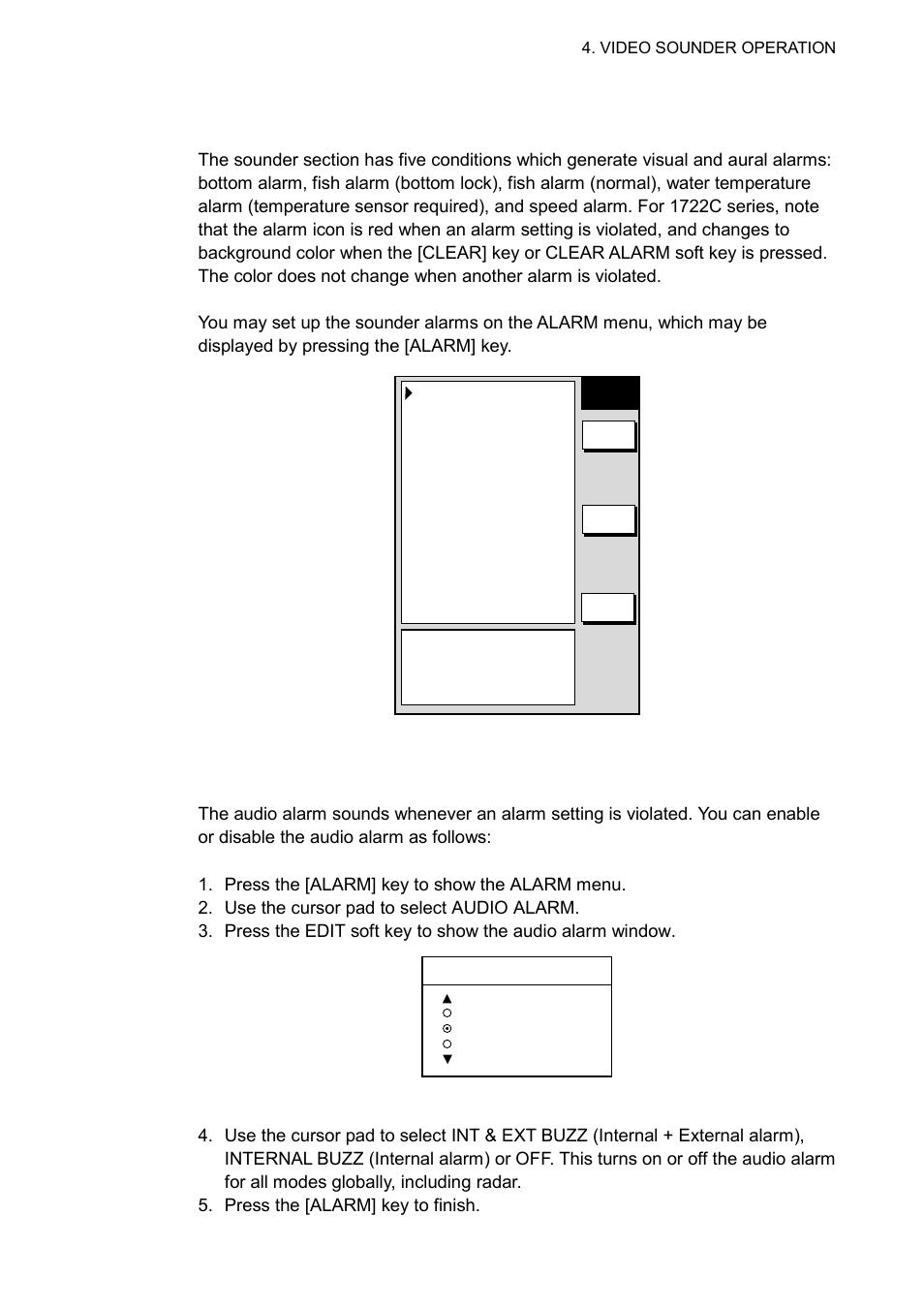 4. VIDEO SOUNDER OPERATION

The sounder section has five conditions which generate visual and aural alarms: bottom alarm, fish alarm (bottom lock), fish alarm (normal), water temperature alarm (temperature sensor required), and speed alarm. For 1722C series, note that the alarm icon is red when an alarm setting is violated, and changes to background color when the [CLEAR] key or CLEAR ALARM soft key is pressed. The color does not change when another alarm is violated.

You may set up the sounder alarms on the ALARM menu, which may be displayed by pressing the [ALARM] key.

The audio alarm sounds whenever an alarm setting is violated. You can enable or disable the audio alarm as follows:

1. Press the [ALARM] key to show the ALARM menu.
2. Use the cursor pad to select AUDIO ALARM.
3. Press the EDIT soft key to show the audio alarm window.

4. Use the cursor pad to select INT & EXT BUZZ (Internal + External alarm), INTERNAL BUZZ (Internal alarm) or OFF. This turns on or off the audio alarm for all modes globally, including radar.
5. Press the [ALARM] key to finish.